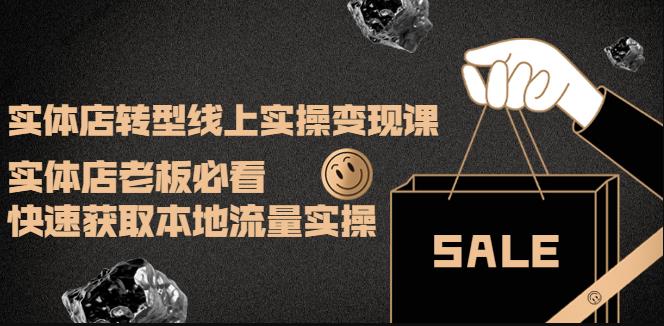 实体店转型线上实操变现课

实体店老板必看
快速获取本地流量实操

SALE